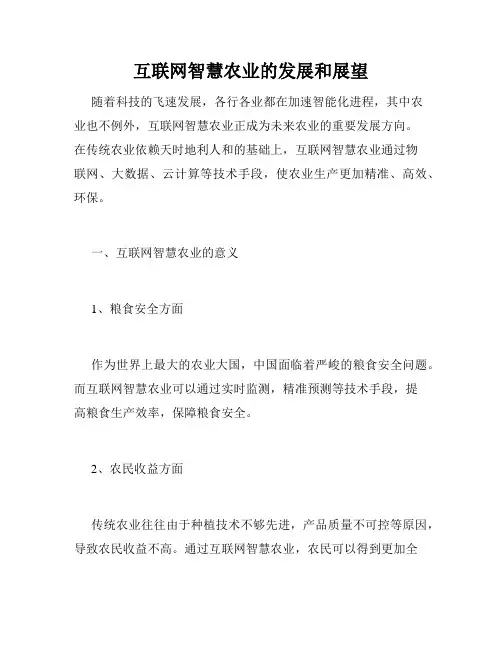 互联网智慧农业的发展和展望

随着科技的飞速发展，各行各业都在加速智能化进程，其中农业也不例外，互联网智慧农业正成为未来农业的重要发展方向。在传统农业依赖天时地利人和的基础上，互联网智慧农业通过物联网、大数据、云计算等技术手段，使农业生产更加精准、高效、环保。

一、互联网智慧农业的意义

1、粮食安全方面

作为世界上最大的农业大国，中国面临着严峻的粮食安全问题。而互联网智慧农业可以通过实时监测，精准预测等技术手段，提高粮食生产效率，保障粮食安全。

2、农民收益方面

传统农业往往由于种植技术不够先进，产品质量不可控等原因，导致农民收益不高。通过互联网智慧农业，农民可以得到更加全